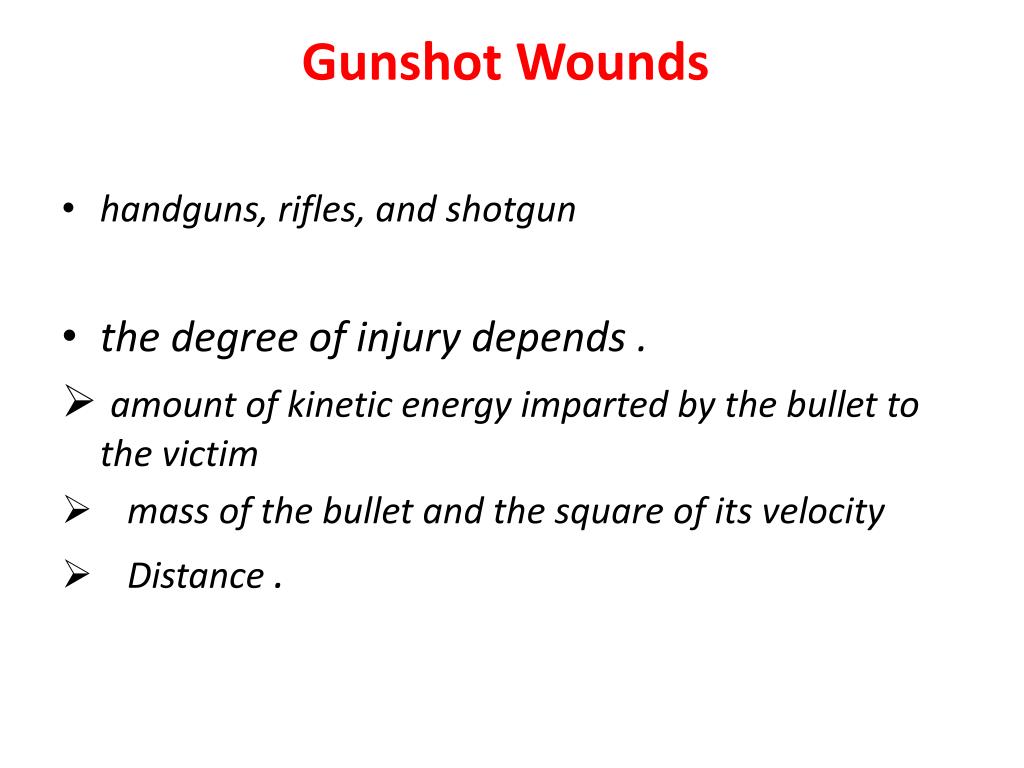 Gunshot Wounds

• handguns, rifles, and shotgun

• the degree of injury depends .

➢ amount of kinetic energy imparted by the bullet to the victim

➢ mass of the bullet and the square of its velocity

➢ Distance .